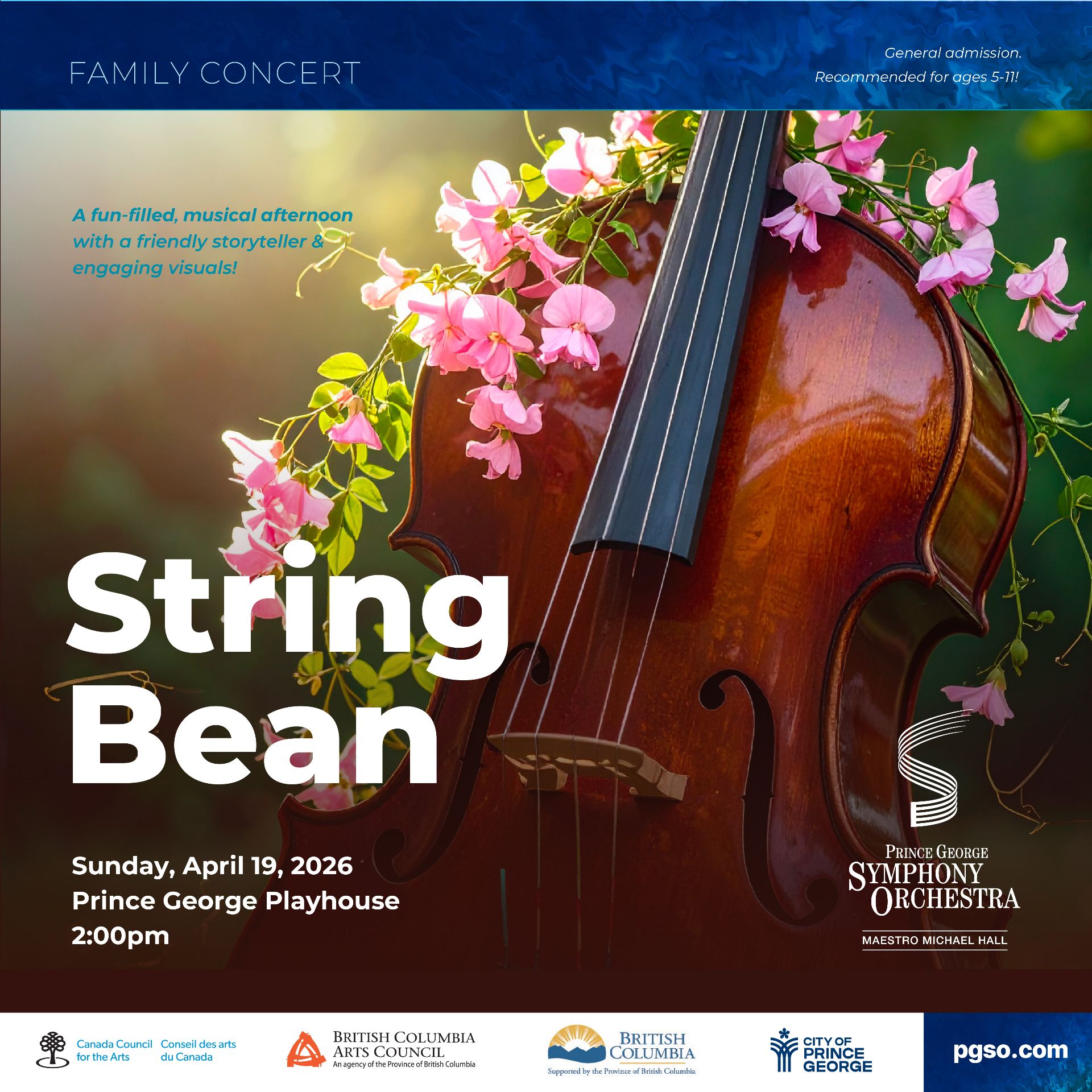 FAMILY CONCERT

General admission.
Recommended for ages 5-11!

A fun-filled, musical afternoon with a friendly storyteller & engaging visuals!

String Bean

Sunday, April 19, 2026
Prince George Playhouse
2:00pm

PRINCE GEORGE
SYMPHONY
ORCHESTRA
MAESTRO MICHAEL HALL

Canada Council for the Arts
Conseil des arts du Canada

BRITISH COLUMBIA ARTS COUNCIL
An agency of the Province of British Columbia

BRITISH COLUMBIA
Supported by the Province of British Columbia

CITY OF PRINCE GEORGE

pgso.com